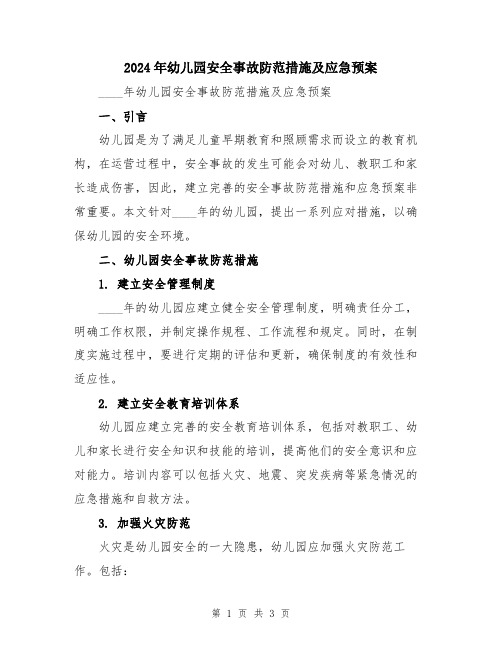 2024年幼儿园安全事故防范措施及应急预案

____年幼儿园安全事故防范措施及应急预案

一、引言

幼儿园是为了满足儿童早期教育和照顾需求而设立的教育机构，在运营过程中，安全事故的发生可能会对幼儿、教职工和家长造成伤害，因此，建立完善的安全事故防范措施和应急预案非常重要。本文针对____年的幼儿园，提出一系列应对措施，以确保幼儿园的安全环境。

二、幼儿园安全事故防范措施

1. 建立安全管理制度

____年的幼儿园应建立健全安全管理制度，明确责任分工，明确工作权限，并制定操作规程、工作流程和规定。同时，在制度实施过程中，要进行定期的评估和更新，确保制度的有效性和适应性。

2. 建立安全教育培训体系

幼儿园应建立完善的安全教育培训体系，包括对教职工、幼儿和家长进行安全知识和技能的培训，提高他们的安全意识和应对能力。培训内容可以包括火灾、地震、突发疾病等紧急情况的应急措施和自救方法。

3. 加强火灾防范

火灾是幼儿园安全的一大隐患，幼儿园应加强火灾防范工作。包括：

第 1 页 共 3 页